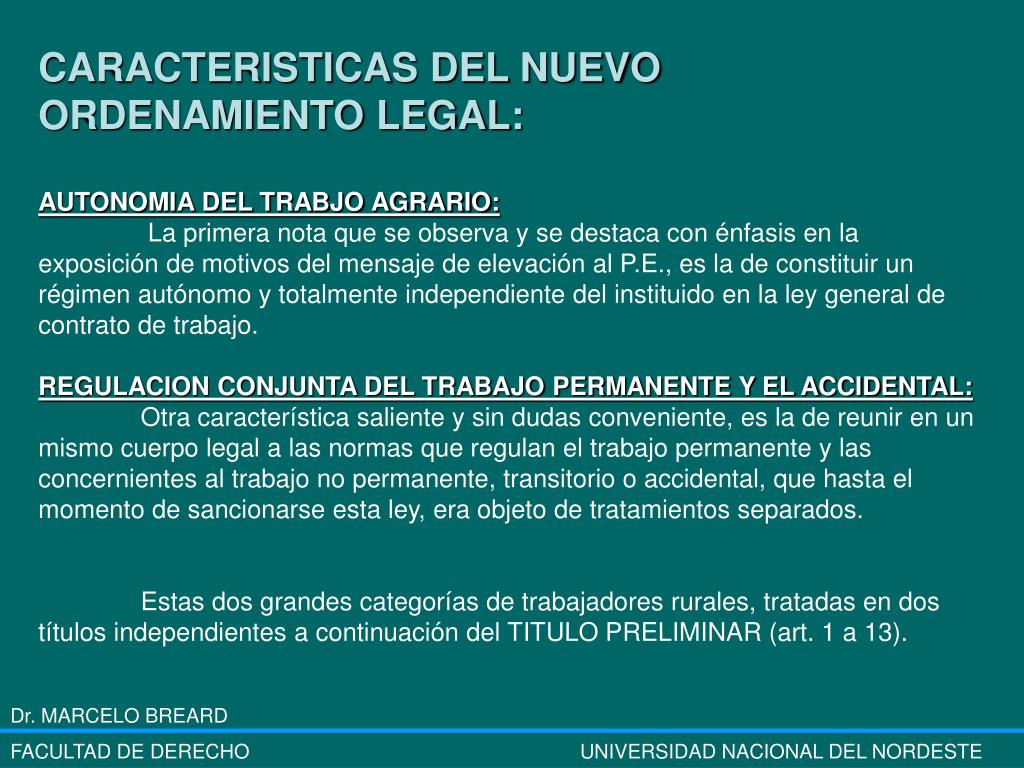 CARACTERISTICAS DEL NUEVO ORDENAMIENTO LEGAL:

AUTONOMIA DEL TRABJO AGRARIO:
La primera nota que se observa y se destaca con énfasis en la exposición de motivos del mensaje de elevación al P.E., es la de constituir un régimen autónomo y totalmente independiente del instituido en la ley general de contrato de trabajo.

REGULACION CONJUNTA DEL TRABAJO PERMANENTE Y EL ACCIDENTAL:
Otra característica saliente y sin dudas conveniente, es la de reunir en un mismo cuerpo legal a las normas que regulan el trabajo permanente y las concernientes al trabajo no permanente, transitorio o accidental, que hasta el momento de sancionarse esta ley, era objeto de tratamientos separados.

Estas dos grandes categorías de trabajadores rurales, tratadas en dos títulos independientes a continuación del TITULO PRELIMINAR (art. 1 a 13).

Dr. MARCELO BREARD

FACULTAD DE DERECHO

UNIVERSIDAD NACIONAL DEL NORDESTE